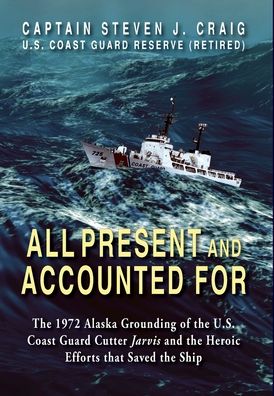 CAPTAIN STEVEN J. CRAIG
U.S. COAST GUARD RESERVE (RETIRED)

725

COAST GUARD

ALL PRESENT AND ACCOUNTED FOR

The 1972 Alaska Grounding of the U.S. Coast Guard Cutter Jarvis and the Heroic Efforts that Saved the Ship